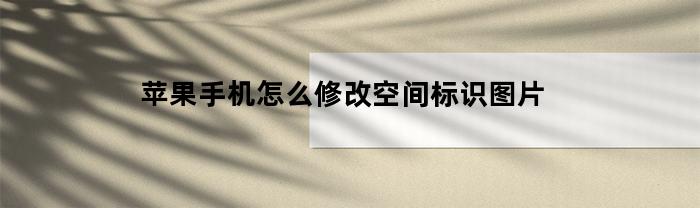 苹果手机怎么修改空间标识图片